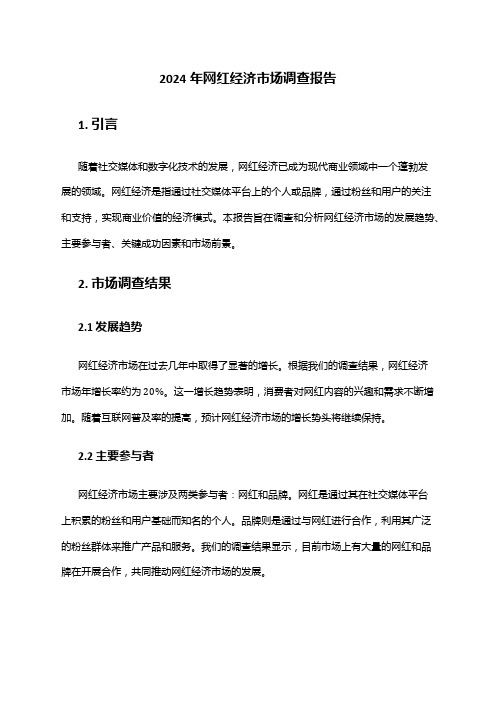 2024 年网红经济市场调查报告

1. 引言

随着社交媒体和数字化技术的发展，网红经济已成为现代商业领域中一个蓬勃发展的领域。网红经济是指通过社交媒体平台上的个人或品牌，通过粉丝和用户的关注和支持，实现商业价值的经济模式。本报告旨在调查和分析网红经济市场的发展趋势、主要参与者、关键成功因素和市场前景。

2. 市场调查结果

2.1 发展趋势

网红经济市场在过去几年中取得了显著的增长。根据我们的调查结果，网红经济市场年增长率约为 20%。这一增长趋势表明，消费者对网红内容的兴趣和需求不断增加。随着互联网普及率的提高，预计网红经济市场的增长势头将继续保持。

2.2 主要参与者

网红经济市场主要涉及两类参与者：网红和品牌。网红是通过其在社交媒体平台上积累的粉丝和用户基础而知名的个人。品牌则是通过与网红进行合作，利用其广泛的粉丝群体来推广产品和服务。我们的调查结果显示，目前市场上有大量的网红和品牌在开展合作，共同推动网红经济市场的发展。